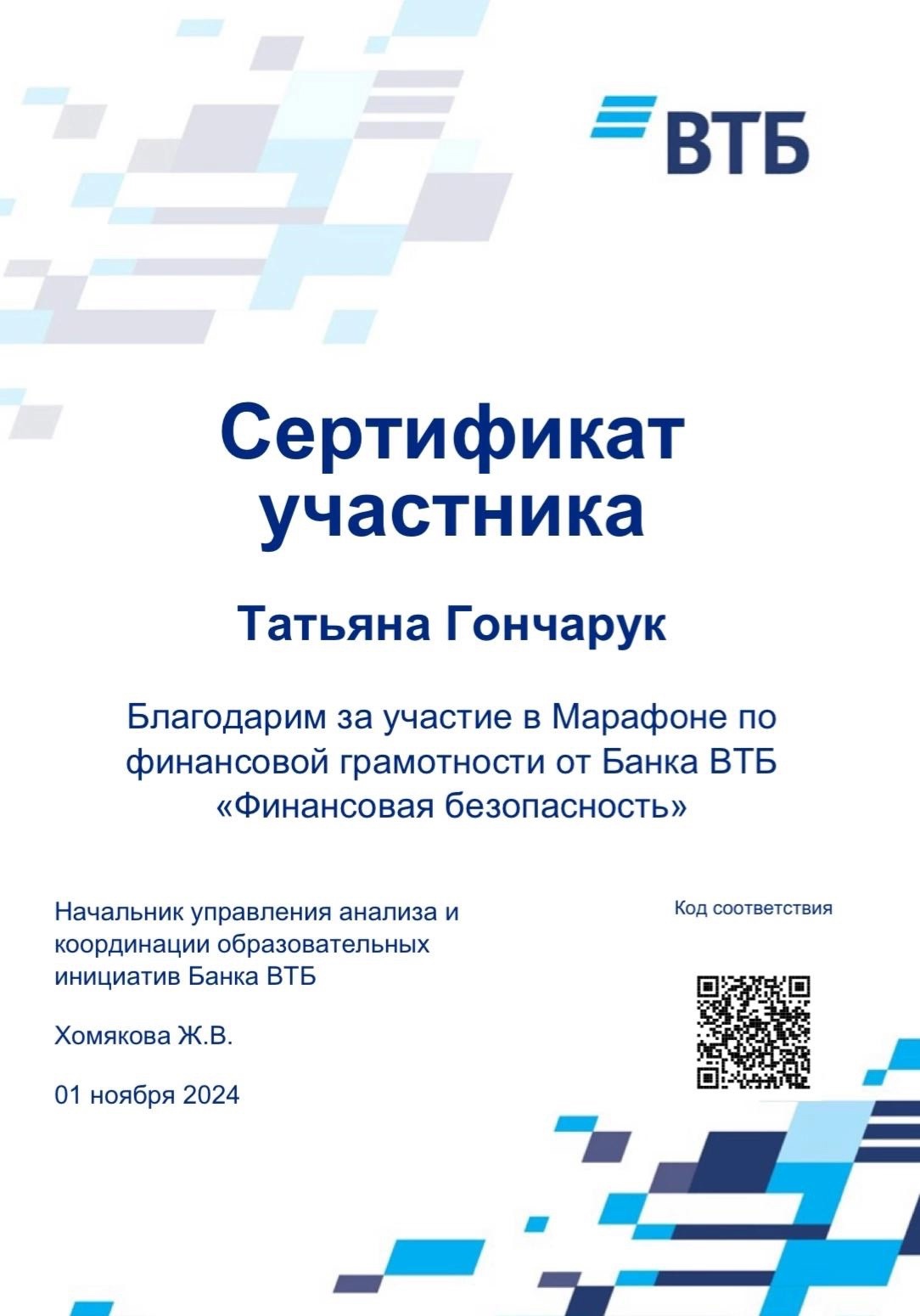 ВТБ

Сертификат участника

Татьяна Гончарук

Благодарим за участие в Марафоне по финансовой грамотности от Банка ВТБ «Финансовая безопасность»

Начальник управления анализа и координации образовательных инициатив Банка ВТБ

Хомякова Ж.В.

01 ноября 2024

Код соответствия